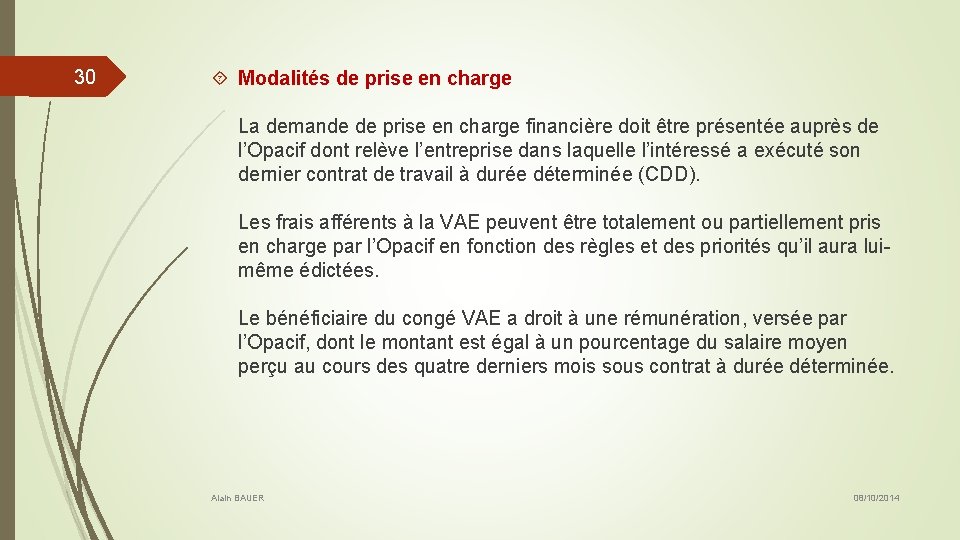 30

Modalités de prise en charge

La demande de prise en charge financière doit être présentée auprès de l'Opacif dont relève l'entreprise dans laquelle l'intéressé a exécuté son dernier contrat de travail à durée déterminée (CDD).

Les frais afférents à la VAE peuvent être totalement ou partiellement pris en charge par l'Opacif en fonction des règles et des priorités qu'il aura lui-même édictées.

Le bénéficiaire du congé VAE a droit à une rémunération, versée par l'Opacif, dont le montant est égal à un pourcentage du salaire moyen perçu au cours des quatre derniers mois sous contrat à durée déterminée.

Alain BAUER

08/10/2014